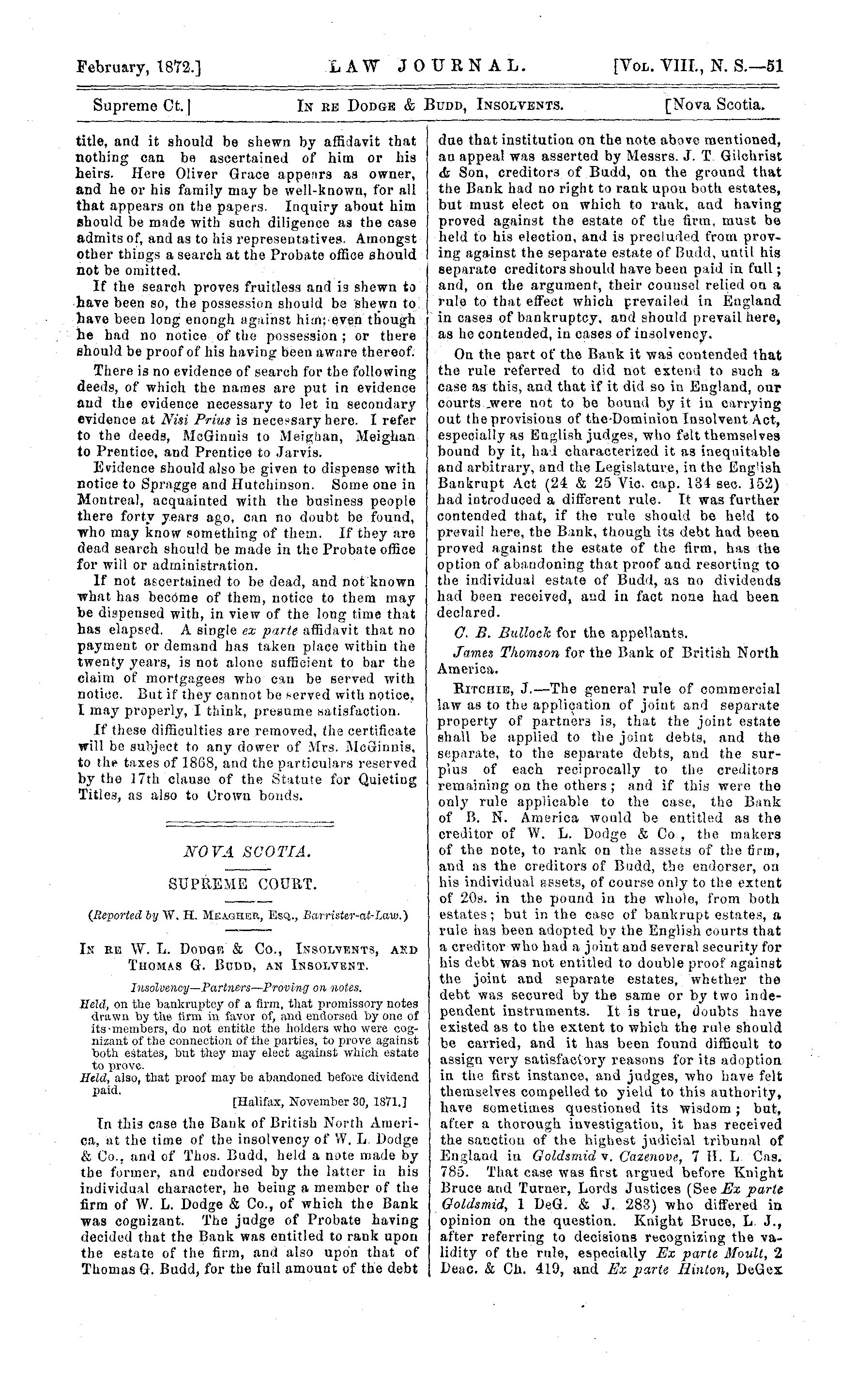 February, 1872.] LAW JOURNAL. [Vol. VIII., N. S.—51

Supreme Ct.] In re Dodge & Budd, Insolvents. [Nova Scotia.

title, and it should be shewn by affidavit that nothing can be ascertained of him or his heirs. Here Oliver Grace appears as owner, and he or his family may be well-known, for all that appears on the papers. Inquiry about him should be made with such diligence as the case admits of, and as to his representatives. Amongst other things a search at the Probate office should not be omitted.

If the search proves fruitless and is shewn to have been so, the possession should be shewn to have been long enough against him, even though he had no notice of the possession; or there should be proof of his having been aware thereof.

There is no evidence of search for the following deeds, of which the names are put in evidence and the evidence necessary to let in secondary evidence at Nisi Prius is necessary here. I refer to the deeds, McGinnis to Meighan, Meighan to Prentice, and Prentice to Jarvis.

Evidence should also be given to dispense with notice to Spragge and Hutchinson. Some one in Montreal, acquainted with the business people there forty years ago, can no doubt be found, who may know something of them. If they are dead search should be made in the Probate office for will or administration.

If not ascertained to be dead, and not known what has become of them, notice to them may be dispensed with, in view of the long time that has elapsed. A single ex parte affidavit that no payment or demand has taken place within the twenty years, is not alone sufficient to bar the claim of mortgagees who can be served with notice. But if they cannot be served with notice, I may properly, I think, presume satisfaction.

If these difficulties are removed, the certificate will be subject to any dower of Mrs. McGinnis, to the taxes of 1868, and the particulars reserved by the 17th clause of the Statute for Quieting Titles, as also to Crown bonds.

NOVA SCOTIA.

SUPREME COURT.

(Reported by W. H. Meagher, Esq., Barrister-at-Law.)

In re W. L. Dodge & Co., Insolvents, and Thomas G. Budd, an Insolvent.

Insolvency—Partners—Proving on notes.

Held, on the bankruptcy of a firm, that promissory notes drawn by the firm in favor of, and endorsed by one of its members, do not entitle the holders who were cognizant of the connection of the parties, to prove against both estates, but they may elect against which estate to prove.

Held, also, that proof may be abandoned before dividend paid.

[Halifax, November 30, 1871.]

In this case the Bank of British North America, at the time of the insolvency of W. L. Dodge & Co., and of Thos. Budd, held a note made by the former, and endorsed by the latter in his individual character, he being a member of the firm of W. L. Dodge & Co., of which the Bank was cognizant. The judge of Probate having decided that the Bank was entitled to rank upon the estate of the firm, and also upon that of Thomas G. Budd, for the full amount of the debt due that institution on the note above mentioned, an appeal was asserted by Messrs. J. T. Gilchrist & Son, creditors of Budd, on the ground that the Bank had no right to rank upon both estates, but must elect on which to rank, and having proved against the estate of the firm, must be held to his election, and is precluded from proving against the separate estate of Budd, until his separate creditors should have been paid in full; and, on the argument, their counsel relied on a rule to that effect which prevailed in England in cases of bankruptcy, and should prevail here, as he contended, in cases of insolvency.

On the part of the Bank it was contended that the rule referred to did not extend to such a case as this, and that if it did so in England, our courts were not to be bound by it in carrying out the provisions of the Dominion Insolvent Act, especially as English judges, who felt themselves bound by it, had characterized it as inequitable and arbitrary, and the Legislature, in the English Bankrupt Act (24 & 25 Vic. cap. 134 sec. 152) had introduced a different rule. It was further contended that, if the rule should be held to prevail here, the Bank, though its debt had been proved against the estate of the firm, has the option of abandoning that proof and resorting to the individual estate of Budd, as no dividends had been received, and in fact none had been declared.

C. B. Bullock for the appellants.

James Thomson for the Bank of British North America.

Ritchie, J.—The general rule of commercial law as to the application of joint and separate property of partners is, that the joint estate shall be applied to the joint debts, and the separate, to the separate debts, and the surplus of each reciprocally to the creditors remaining on the others; and if this were the only rule applicable to the case, the Bank of B. N. America would be entitled as the creditor of W. L. Dodge & Co., the makers of the note, to rank on the assets of the firm, and as the creditors of Budd, the endorser, on his individual assets, of course only to the extent of 20s. in the pound in the whole, from both estates; but in the case of bankrupt estates, a rule has been adopted by the English courts that a creditor who had a joint and several security for his debt was not entitled to double proof against the joint and separate estates, whether the debt was secured by the same or by two independent instruments. It is true, doubts have existed as to the extent to which the rule should be carried, and it has been found difficult to assign very satisfactory reasons for its adoption in the first instance, and judges, who have felt themselves compelled to yield to this authority, have sometimes questioned its wisdom; but, after a thorough investigation, it has received the sanction of the highest judicial tribunal of England in Goldsmid v. Cazenove, 7 H. L. Cas. 785. That case was first argued before Knight Bruce and Turner, Lords Justices (See Ex parte Goldsmid, 1 DeG. & J. 283) who differed in opinion on the question. Knight Bruce, L. J., after referring to decisions recognizing the validity of the rule, especially Ex parte Moult, 2 Deac. & Ch. 419, and Ex parte Hinton, DeGex